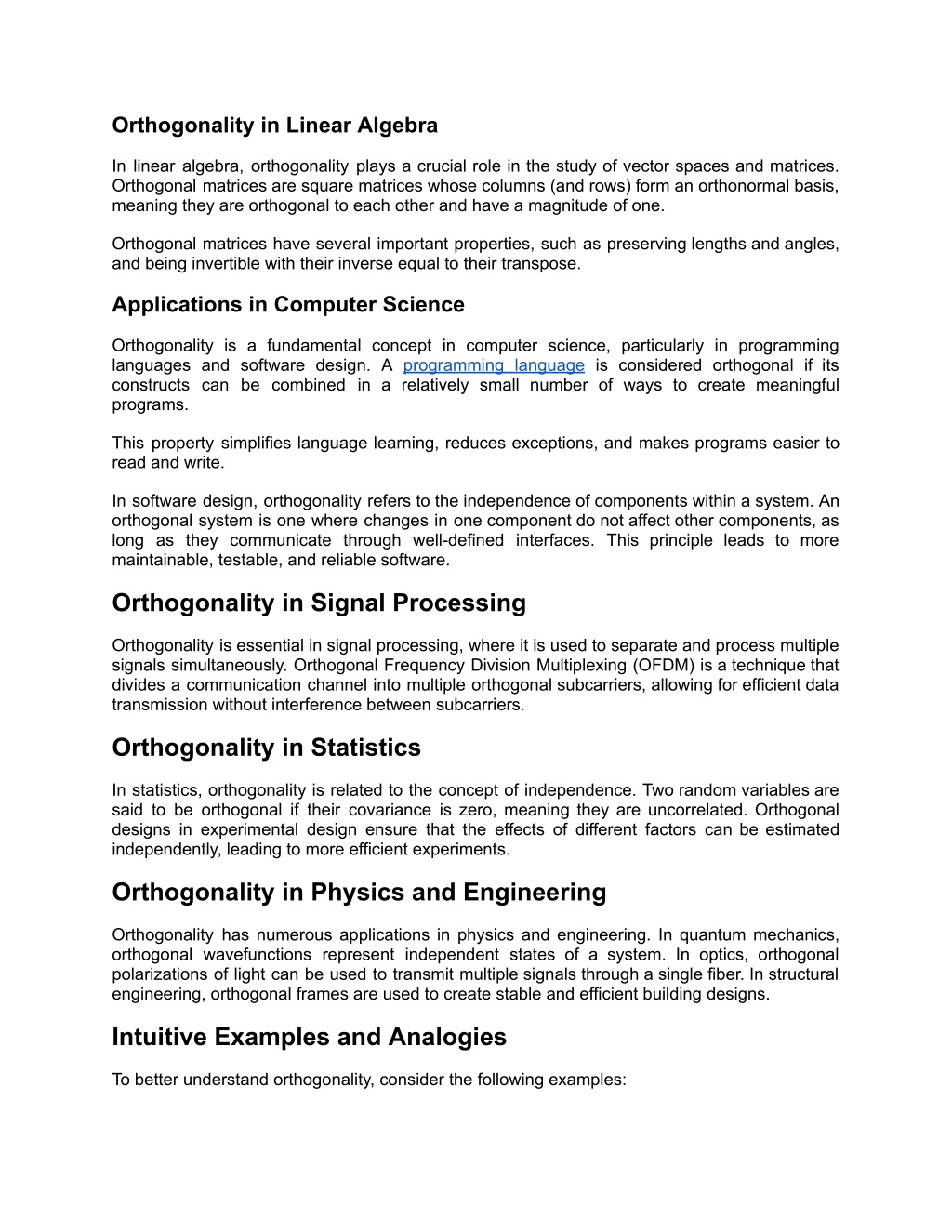 Orthogonality in Linear Algebra

In linear algebra, orthogonality plays a crucial role in the study of vector spaces and matrices. Orthogonal matrices are square matrices whose columns (and rows) form an orthonormal basis, meaning they are orthogonal to each other and have a magnitude of one.

Orthogonal matrices have several important properties, such as preserving lengths and angles, and being invertible with their inverse equal to their transpose.

Applications in Computer Science

Orthogonality is a fundamental concept in computer science, particularly in programming languages and software design. A programming language is considered orthogonal if its constructs can be combined in a relatively small number of ways to create meaningful programs.

This property simplifies language learning, reduces exceptions, and makes programs easier to read and write.

In software design, orthogonality refers to the independence of components within a system. An orthogonal system is one where changes in one component do not affect other components, as long as they communicate through well-defined interfaces. This principle leads to more maintainable, testable, and reliable software.

Orthogonality in Signal Processing

Orthogonality is essential in signal processing, where it is used to separate and process multiple signals simultaneously. Orthogonal Frequency Division Multiplexing (OFDM) is a technique that divides a communication channel into multiple orthogonal subcarriers, allowing for efficient data transmission without interference between subcarriers.

Orthogonality in Statistics

In statistics, orthogonality is related to the concept of independence. Two random variables are said to be orthogonal if their covariance is zero, meaning they are uncorrelated. Orthogonal designs in experimental design ensure that the effects of different factors can be estimated independently, leading to more efficient experiments.

Orthogonality in Physics and Engineering

Orthogonality has numerous applications in physics and engineering. In quantum mechanics, orthogonal wavefunctions represent independent states of a system. In optics, orthogonal polarizations of light can be used to transmit multiple signals through a single fiber. In structural engineering, orthogonal frames are used to create stable and efficient building designs.

Intuitive Examples and Analogies

To better understand orthogonality, consider the following examples: